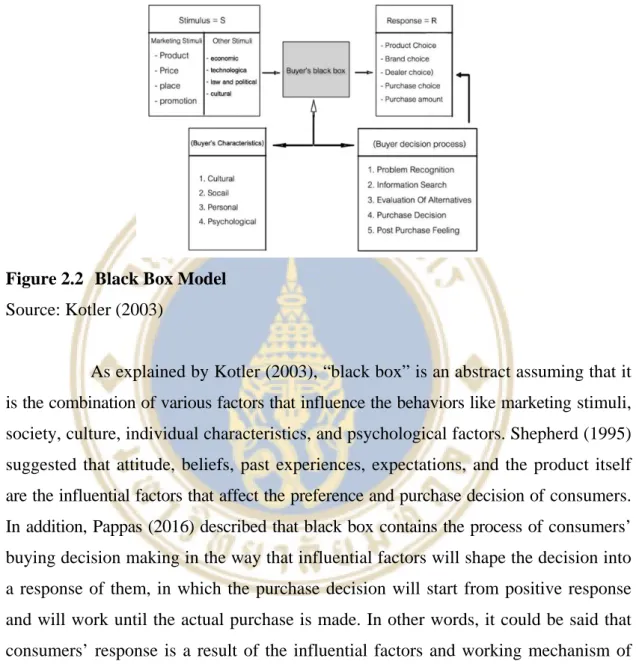 Stimulus = S

Marketing Stimuli
- Product
- Price
- place
- promotion

Other Stimuli
- economic
- technologica
- law and political
- cultural

Buyer's black box

Response = R

- Product Choice
- Brand choice
- Dealer choice)
- Purchase choice
- Purchase amount

(Buyer's Characteristics)

1. Cultural
2. Socail
3. Personal
4. Psychological

(Buyer decision process)

1. Problem Recognition
2. Information Search
3. Evaluation Of Alternatives
4. Purchase Decision
5. Post Purchase Feeling

Figure 2.2 Black Box Model
Source: Kotler (2003)

As explained by Kotler (2003), "black box" is an abstract assuming that it is the combination of various factors that influence the behaviors like marketing stimuli, society, culture, individual characteristics, and psychological factors. Shepherd (1995) suggested that attitude, beliefs, past experiences, expectations, and the product itself are the influential factors that affect the preference and purchase decision of consumers. In addition, Pappas (2016) described that black box contains the process of consumers' buying decision making in the way that influential factors will shape the decision into a response of them, in which the purchase decision will start from positive response and will work until the actual purchase is made. In other words, it could be said that consumers' response is a result of the influential factors and working mechanism of